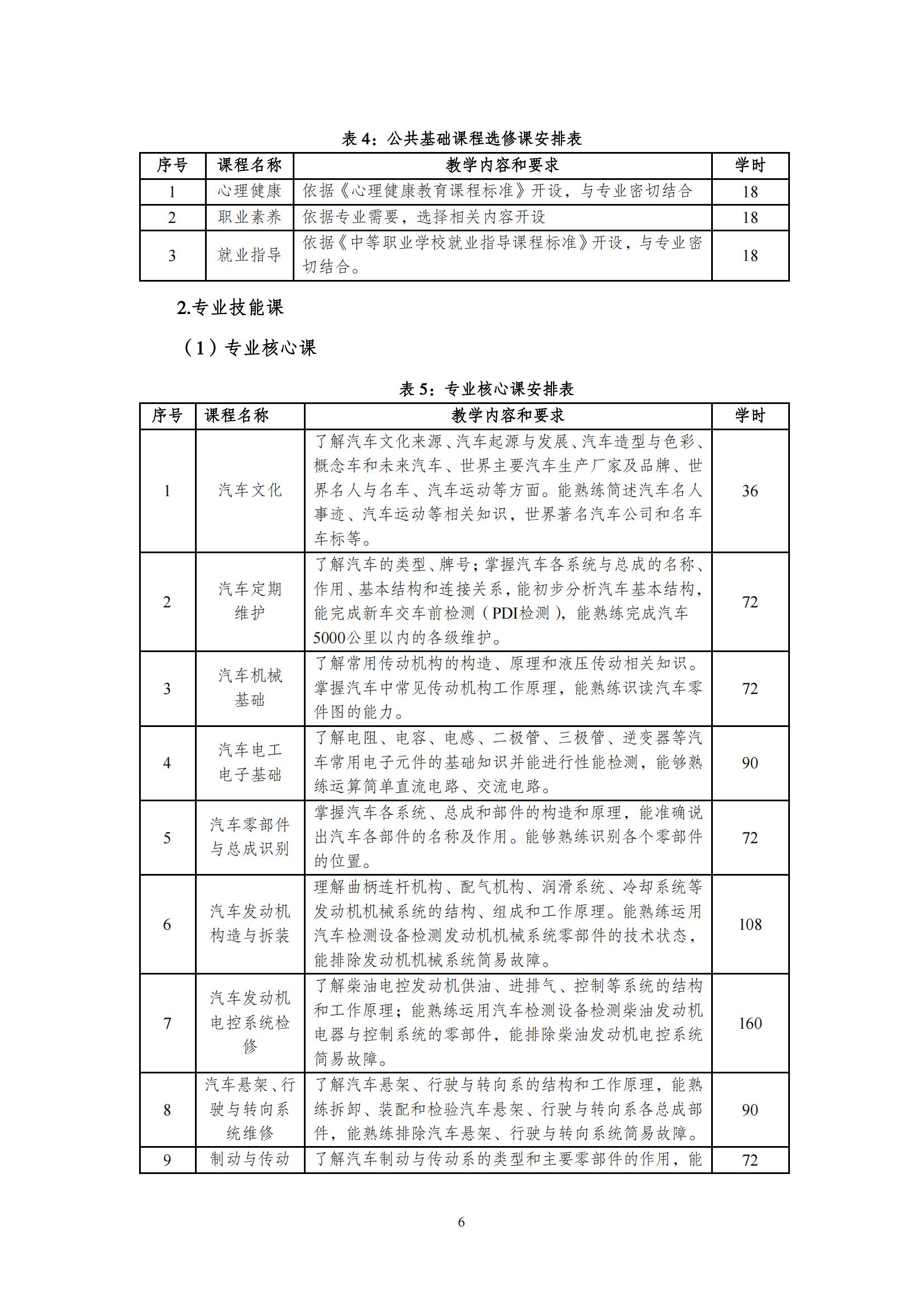 表 4：公共基础课程选修课安排表

| 序号 | 课程名称 | 教学内容和要求 | 学时 |
|---|---|---|---|
| 1 | 心理健康 | 依据《心理健康教育课程标准》开设，与专业密切结合 | 18 |
| 2 | 职业素养 | 依据专业需要，选择相关内容开设 | 18 |
| 3 | 就业指导 | 依据《中等职业学校就业指导课程标准》开设，与专业密切结合。 | 18 |

2.专业技能课

（1）专业核心课

表 5：专业核心课安排表

| 序号 | 课程名称 | 教学内容和要求 | 学时 |
|---|---|---|---|
| 1 | 汽车文化 | 了解汽车文化来源、汽车起源与发展、汽车造型与色彩、概念车和未来汽车、世界主要汽车生产厂家及品牌、世界名人与名车、汽车运动等方面。能熟练简述汽车名人事迹、汽车运动等相关知识，世界著名汽车公司和名车车标等。 | 36 |
| 2 | 汽车定期维护 | 了解汽车的类型、牌号；掌握汽车各系统与总成的名称、作用、基本结构和连接关系，能初步分析汽车基本结构，能完成新车交车前检测（PDI检测），能熟练完成汽车5000公里以内的各级维护。 | 72 |
| 3 | 汽车机械基础 | 了解常用传动机构的构造、原理和液压传动相关知识。掌握汽车中常见传动机构工作原理，能熟练识读汽车零件图的能力。 | 72 |
| 4 | 汽车电工电子基础 | 了解电阻、电容、电感、二极管、三极管、逆变器等汽车常用电子元件的基础知识并能进行性能检测，能够熟练运算简单直流电路、交流电路。 | 90 |
| 5 | 汽车零部件与总成识别 | 掌握汽车各系统、总成和部件的构造和原理，能准确说出汽车各部件的名称及作用。能够熟练识别各个零部件的位置。 | 72 |
| 6 | 汽车发动机构造与拆装 | 理解曲柄连杆机构、配气机构、润滑系统、冷却系统等发动机机械系统的结构、组成和工作原理。能熟练运用汽车检测设备检测发动机机械系统零部件的技术状态，能排除发动机机械系统简易故障。 | 108 |
| 7 | 汽车发动机电控系统检修 | 了解柴油电控发动机供油、进排气、控制等系统的结构和工作原理；能熟练运用汽车检测设备检测柴油发动机电器与控制系统的零部件，能排除柴油发动机电控系统简易故障。 | 160 |
| 8 | 汽车悬架、行驶与转向系统维修 | 了解汽车悬架、行驶与转向系的结构和工作原理，能熟练拆卸、装配和检验汽车悬架、行驶与转向系各总成部件，能熟练排除汽车悬架、行驶与转向系统简易故障。 | 90 |
| 9 | 制动与传动 | 了解汽车制动与传动系的类型和主要零部件的作用，能 | 72 |

6